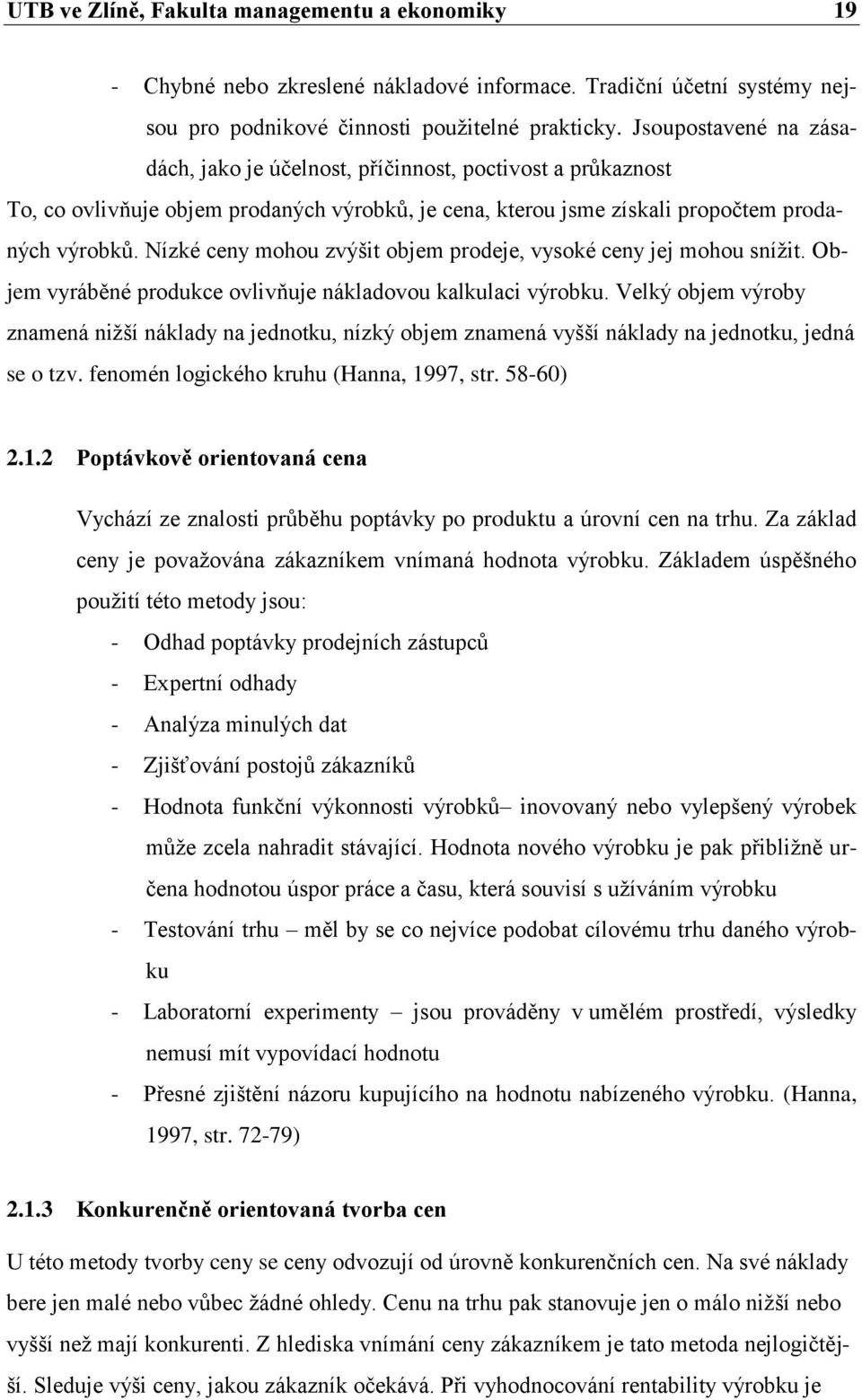 UTB ve Zlíně, Fakulta managementu a ekonomiky 19

- Chybné nebo zkreslené nákladové informace. Tradiční účetní systémy nejsou pro podnikové činnosti použitelné prakticky. Jsoupostavené na zásadách, jako je účelnost, příčinnost, poctivost a průkaznost

To, co ovlivňuje objem prodaných výrobků, je cena, kterou jsme získali propočtem prodaných výrobků. Nízké ceny mohou zvýšit objem prodeje, vysoké ceny jej mohou snížit. Objem vyráběné produkce ovlivňuje nákladovou kalkulaci výrobku. Velký objem výroby znamená nižší náklady na jednotku, nízký objem znamená vyšší náklady na jednotku, jedná se o tzv. fenomén logického kruhu (Hanna, 1997, str. 58-60)

2.1.2 Poptávkově orientovaná cena

Vychází ze znalosti průběhu poptávky po produktu a úrovní cen na trhu. Za základ ceny je považována zákazníkem vnímaná hodnota výrobku. Základem úspěšného použití této metody jsou:

- Odhad poptávky prodejních zástupců
- Expertní odhady
- Analýza minulých dat
- Zjišťování postojů zákazníků
- Hodnota funkční výkonnosti výrobků– inovovaný nebo vylepšený výrobek může zcela nahradit stávající. Hodnota nového výrobku je pak přibližně určena hodnotou úspor práce a času, která souvisí s užíváním výrobku
- Testování trhu – měl by se co nejvíce podobat cílovému trhu daného výrobku
- Laboratorní experimenty – jsou prováděny v umělém prostředí, výsledky nemusí mít vypovídací hodnotu
- Přesné zjištění názoru kupujícího na hodnotu nabízeného výrobku. (Hanna, 1997, str. 72-79)

2.1.3 Konkurenčně orientovaná tvorba cen

U této metody tvorby ceny se ceny odvozují od úrovně konkurenčních cen. Na své náklady bere jen malé nebo vůbec žádné ohledy. Cenu na trhu pak stanovuje jen o málo nižší nebo vyšší než mají konkurenti. Z hlediska vnímání ceny zákazníkem je tato metoda nejlogičtější. Sleduje výši ceny, jakou zákazník očekává. Při vyhodnocování rentability výrobku je